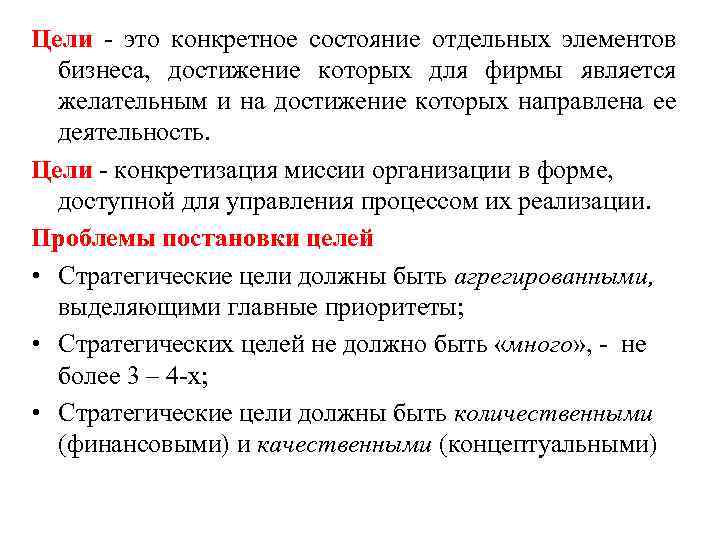 Цели - это конкретное состояние отдельных элементов бизнеса, достижение которых для фирмы является желательным и на достижение которых направлена ее деятельность.

Цели - конкретизация миссии организации в форме, доступной для управления процессом их реализации.

Проблемы постановки целей

• Стратегические цели должны быть агрегированными, выделяющими главные приоритеты;

• Стратегических целей не должно быть «много», - не более 3 – 4-х;

• Стратегические цели должны быть количественными (финансовыми) и качественными (концептуальными)